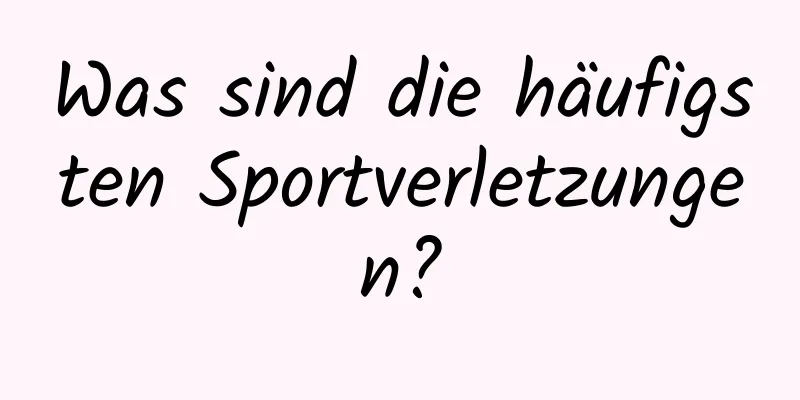 Was sind die häufigsten Sportverletzungen?